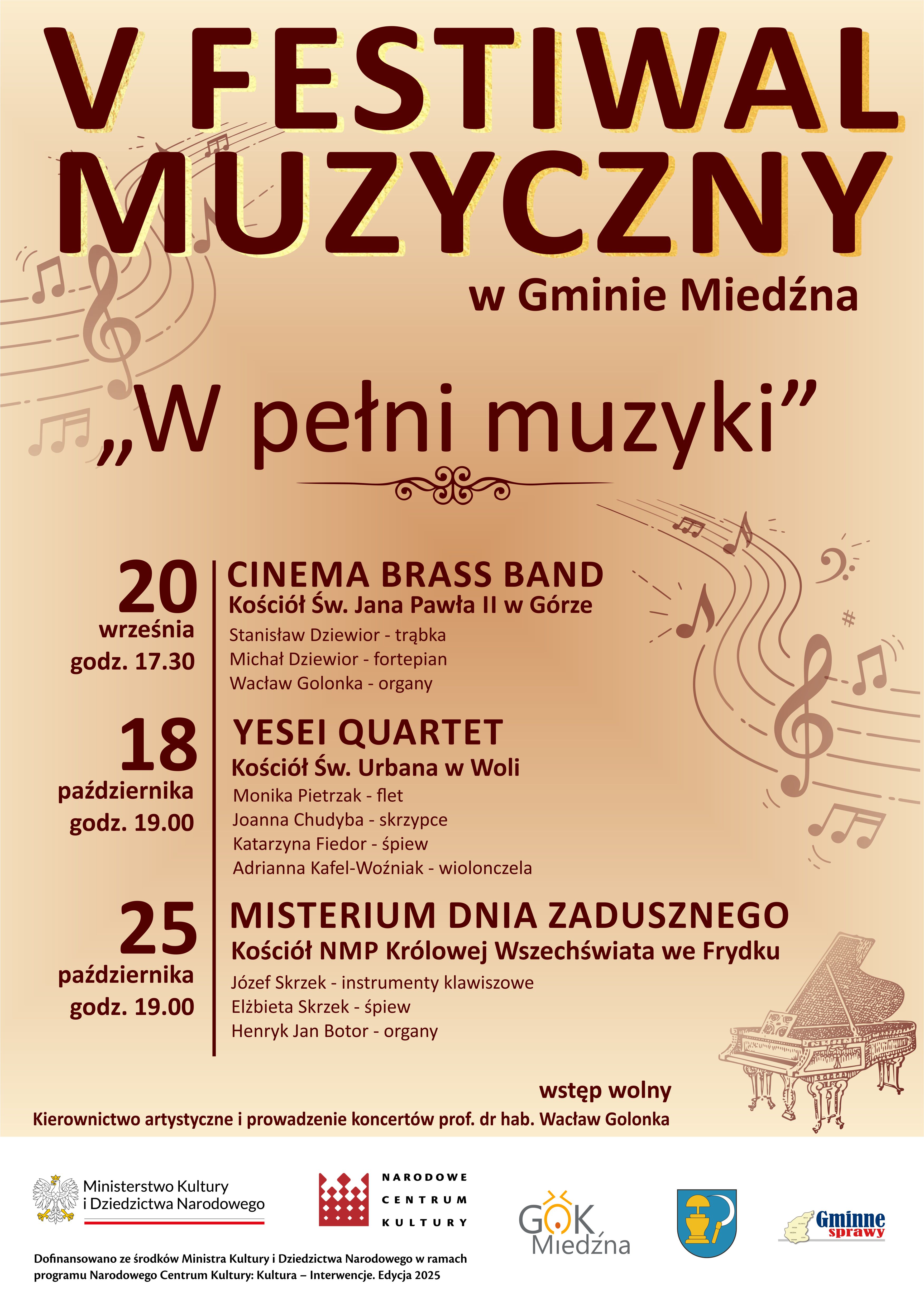 V FESTIWAL MUZYCZNY

w Gminie Miedźna

„W pełni muzyki”

20
września
godz. 17.30

CINEMA BRASS BAND
Kościół Św. Jana Pawła II w Górze
Stanisław Dziewior - trąbka
Michał Dziewior - fortepian
Wacław Golonka - organy

18
października
godz. 19.00

YESEI QUARTET
Kościół Św. Urbana w Woli
Monika Pietrzak - flet
Joanna Chudyba - skrzypce
Katarzyna Fiedor - śpiew
Adrianna Kafel-Woźniak - wiolonczela

25
października
godz. 19.00

MISTERIUM DNIA ZADUSZNEGO
Kościół NMP Królowej Wszechświata we Frydku
Józef Skrzek - instrumenty klawiszowe
Elżbieta Skrzek - śpiew
Henryk Jan Botor - organy

wstęp wolny

Kierownictwo artystyczne i prowadzenie koncertów prof. dr hab. Wacław Golonka

Ministerstwo Kultury
i Dziedzictwa Narodowego

NARODOWE
CENTRUM
KULTURY

GOK
Miedźna

Gminne
sprawy

Dofinansowano ze środków Ministra Kultury i Dziedzictwa Narodowego w ramach programu Narodowego Centrum Kultury: Kultura – Interwencje. Edycja 2025